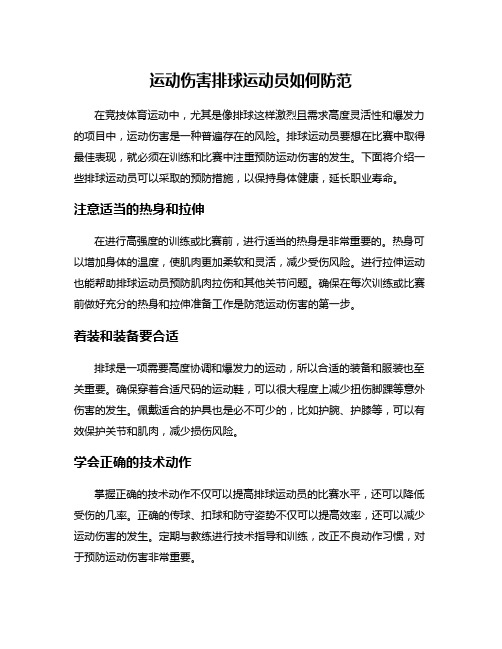 运动伤害排球运动员如何防范

在竞技体育运动中，尤其是像排球这样激烈且需求高度灵活性和爆发力的项目中，运动伤害是一种普遍存在的风险。排球运动员要想在比赛中取得最佳表现，就必须在训练和比赛中注重预防运动伤害的发生。下面将介绍一些排球运动员可以采取的预防措施，以保持身体健康，延长职业寿命。

注意适当的热身和拉伸

在进行高强度的训练或比赛前，进行适当的热身是非常重要的。热身可以增加身体的温度，使肌肉更加柔软和灵活，减少受伤风险。进行拉伸运动也能帮助排球运动员预防肌肉拉伤和其他关节问题。确保在每次训练或比赛前做好充分的热身和拉伸准备工作是防范运动伤害的第一步。

着装和装备要合适

排球是一项需要高度协调和爆发力的运动，所以合适的装备和服装也至关重要。确保穿着合适尺码的运动鞋，可以很大程度上减少扭伤脚踝等意外伤害的发生。佩戴适合的护具也是必不可少的，比如护腕、护膝等，可以有效保护关节和肌肉，减少损伤风险。

学会正确的技术动作

掌握正确的技术动作不仅可以提高排球运动员的比赛水平，还可以降低受伤的几率。正确的传球、扣球和防守姿势不仅可以提高效率，还可以减少运动伤害的发生。定期与教练进行技术指导和训练，改正不良动作习惯，对于预防运动伤害非常重要。